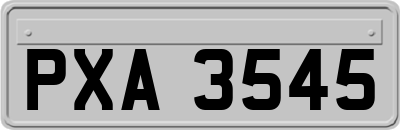 PXA 3545